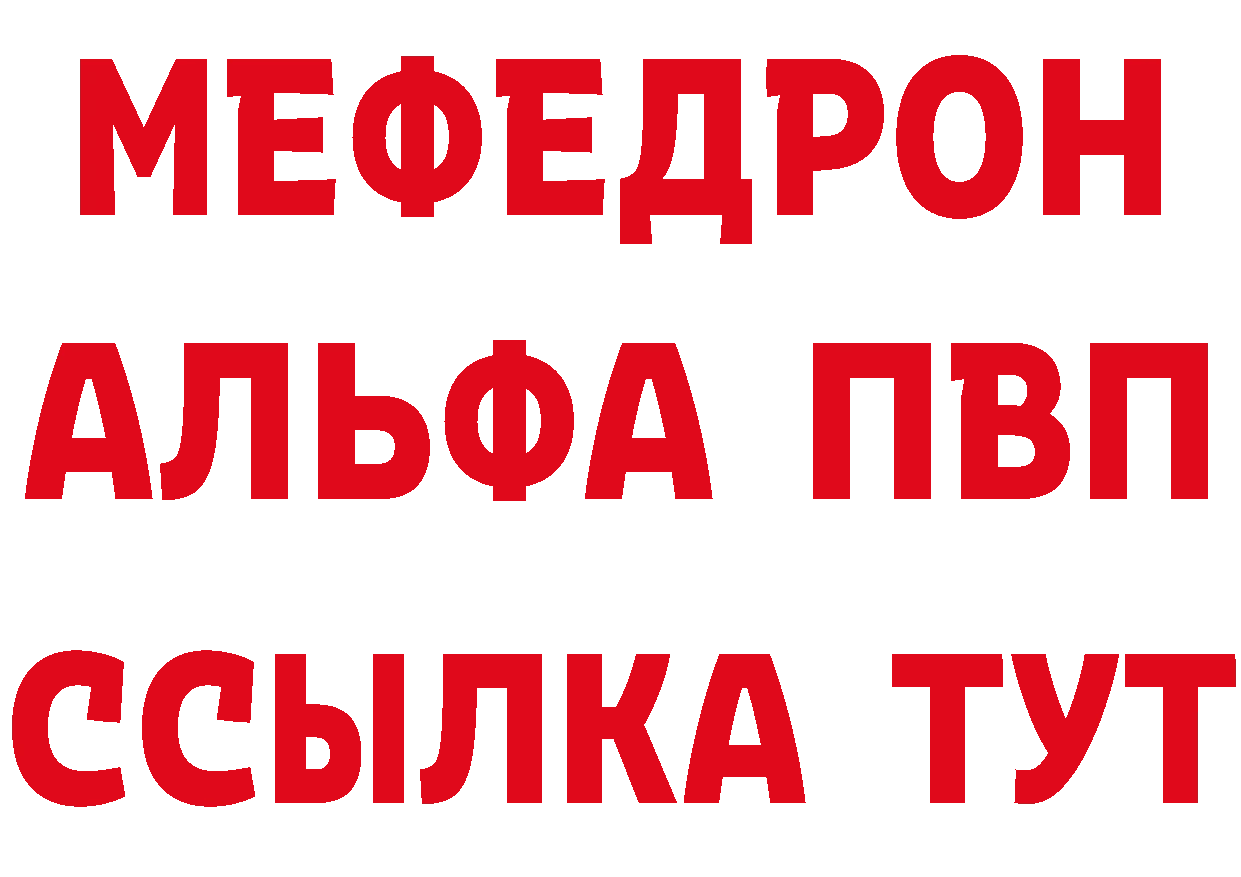 МЕФЕДРОН
АЛЬФА ПВП
ССЫЛКА ТУТ